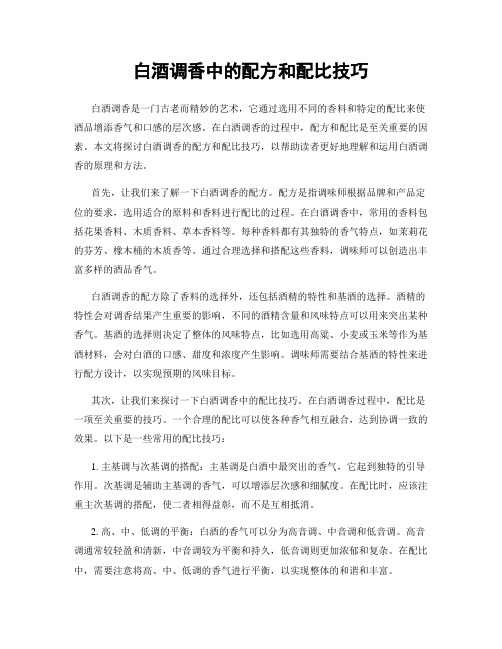 白酒调香中的配方和配比技巧

白酒调香是一门古老而精妙的艺术，它通过选用不同的香料和特定的配比来使酒品增添香气和口感的层次感。在白酒调香的过程中，配方和配比是至关重要的因素。本文将探讨白酒调香的配方和配比技巧，以帮助读者更好地理解和运用白酒调香的原理和方法。

首先，让我们来了解一下白酒调香的配方。配方是指调味师根据品牌和产品定位的要求，选用适合的原料和香料进行配比的过程。在白酒调香中，常用的香料包括花果香料、木质香料、草本香料等。每种香料都有其独特的香气特点，如茉莉花的芬芳、橡木桶的木质香等。通过合理选择和搭配这些香料，调味师可以创造出丰富多样的酒品香气。

白酒调香的配方除了香料的选择外，还包括酒精的特性和基酒的选择。酒精的特性会对调香结果产生重要的影响，不同的酒精含量和风味特点可以用来突出某种香气。基酒的选择则决定了整体的风味特点，比如选用高粱、小麦或玉米等作为基酒材料，会对白酒的口感、甜度和浓度产生影响。调味师需要结合基酒的特性来进行配方设计，以实现预期的风味目标。

其次，让我们来探讨一下白酒调香中的配比技巧。在白酒调香过程中，配比是一项至关重要的技巧。一个合理的配比可以使各种香气相互融合，达到协调一致的效果。以下是一些常用的配比技巧：

1. 主基调与次基调的搭配：主基调是白酒中最突出的香气，它起到独特的引导作用。次基调是辅助主基调的香气，可以增添层次感和细腻度。在配比时，应该注重主次基调的搭配，使二者相得益彰，而不是互相抵消。

2. 高、中、低调的平衡：白酒的香气可以分为高音调、中音调和低音调。高音调通常较轻盈和清新，中音调较为平衡和持久，低音调则更加浓郁和复杂。在配比中，需要注意将高、中、低调的香气进行平衡，以实现整体的和谐和丰富。